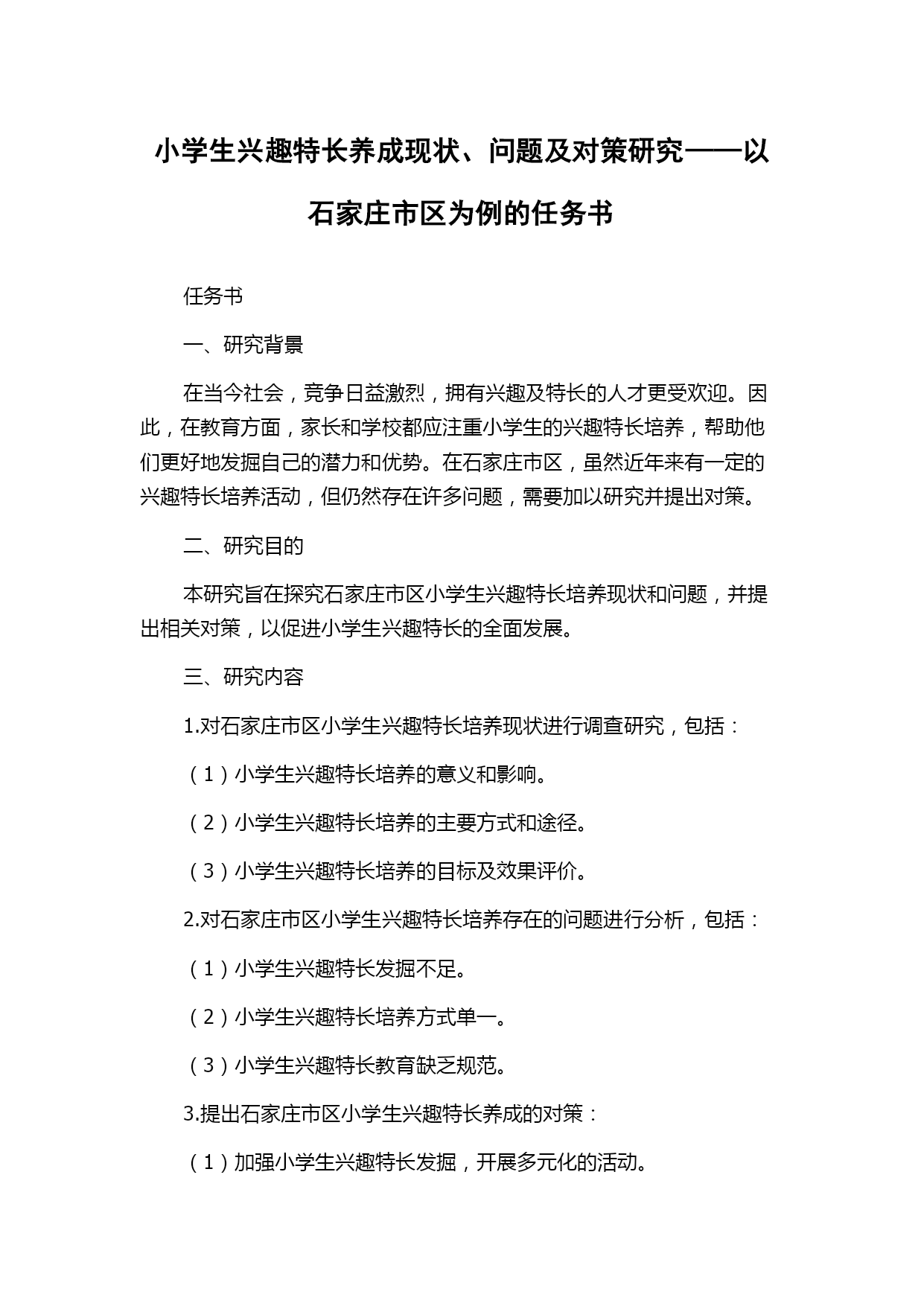 小学生兴趣特长养成现状、问题及对策研究——以石家庄市区为例的任务书

任务书

一、研究背景

在当今社会，竞争日益激烈，拥有兴趣及特长的人才更受欢迎。因此，在教育方面，家长和学校都应注重小学生的兴趣特长培养，帮助他们更好地发掘自己的潜力和优势。在石家庄市区，虽然近年来有一定的兴趣特长培养活动，但仍然存在许多问题，需要加以研究并提出对策。

二、研究目的

本研究旨在探究石家庄市区小学生兴趣特长培养现状和问题，并提出相关对策，以促进小学生兴趣特长的全面发展。

三、研究内容

1.对石家庄市区小学生兴趣特长培养现状进行调查研究，包括：

（1）小学生兴趣特长培养的意义和影响。

（2）小学生兴趣特长培养的主要方式和途径。

（3）小学生兴趣特长培养的目标及效果评价。

2.对石家庄市区小学生兴趣特长培养存在的问题进行分析，包括：

（1）小学生兴趣特长发掘不足。

（2）小学生兴趣特长培养方式单一。

（3）小学生兴趣特长教育缺乏规范。

3.提出石家庄市区小学生兴趣特长养成的对策：

（1）加强小学生兴趣特长发掘，开展多元化的活动。